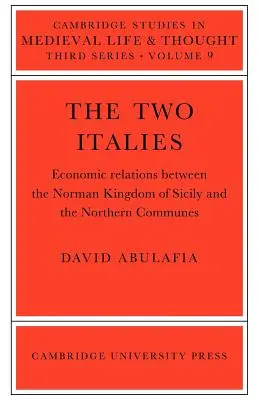 CAMBRIDGE STUDIES IN
MEDIEVAL LIFE & THOUGHT
THIRD SERIES · VOLUME 9

THE TWO ITALIES

Economic relations between the Norman Kingdom of Sicily and the Northern Communes

DAVID ABULAFIA

CAMBRIDGE UNIVERSITY PRESS